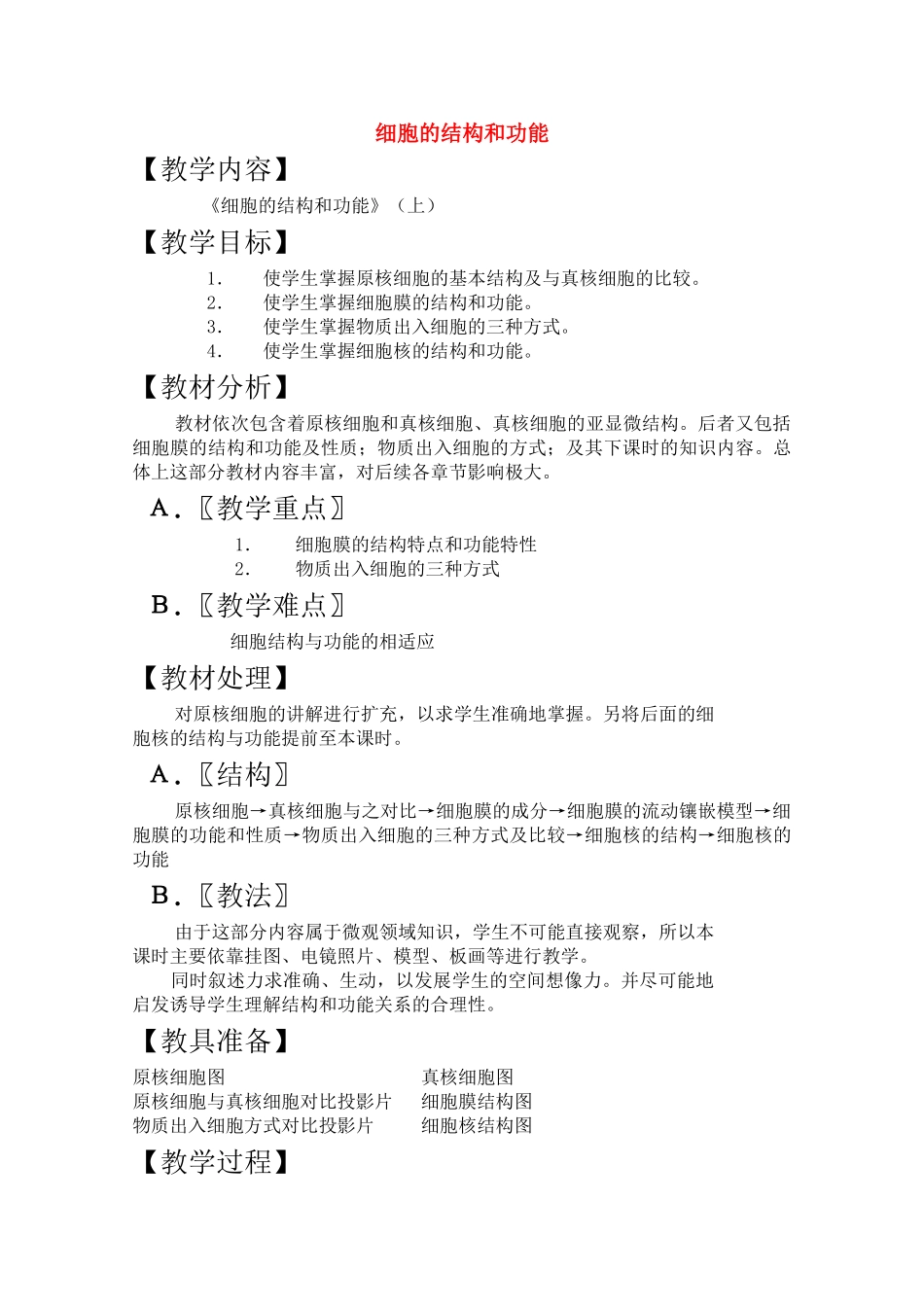 细胞的结构和功能

【教学内容】

《细胞的结构和功能》（上）

【教学目标】

1. 使学生掌握原核细胞的基本结构及与真核细胞的比较。
2. 使学生掌握细胞膜的结构和功能。
3. 使学生掌握物质出入细胞的三种方式。
4. 使学生掌握细胞核的结构和功能。

【教材分析】

教材依次包含着原核细胞和真核细胞、真核细胞的亚显微结构。后者又包括细胞膜的结构和功能及性质；物质出入细胞的方式；及其下课时的知识内容。总体上这部分教材内容丰富，对后续各章节影响极大。

A．〖教学重点〗

1. 细胞膜的结构特点和功能特性
2. 物质出入细胞的三种方式

B．〖教学难点〗

细胞结构与功能的相适应

【教材处理】

对原核细胞的讲解进行扩充，以求学生准确地掌握。另将后面的细胞核的结构与功能提前至本课时。

A．〖结构〗

原核细胞→真核细胞与之对比→细胞膜的成分→细胞膜的流动镶嵌模型→细胞膜的功能和性质→物质出入细胞的三种方式及比较→细胞核的结构→细胞核的功能

B．〖教法〗

由于这部分内容属于微观领域知识，学生不可能直接观察，所以本课时主要依靠挂图、电镜照片、模型、板画等进行教学。

同时叙述力求准确、生动，以发展学生的空间想像力。并尽可能地启发诱导学生理解结构和功能关系的合理性。

【教具准备】

原核细胞图
原核细胞与真核细胞对比投影片
物质出入细胞方式对比投影片

真核细胞图
细胞膜结构图
细胞核结构图

【教学过程】